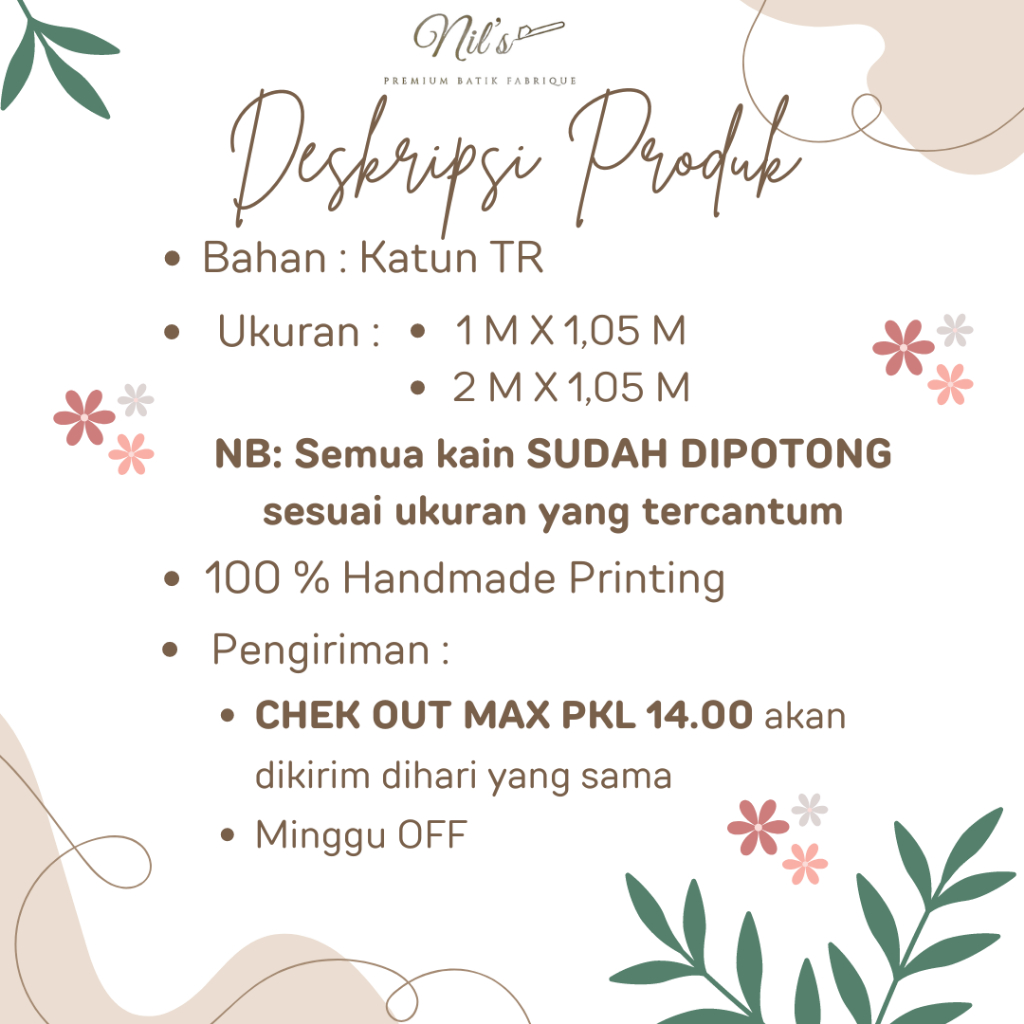 Nil's
PREMIUM BATIK FABRIQUE

Deskripsi Produk

• Bahan : Katun TR
• Ukuran : • 1 M X 1,05 M
• 2 M X 1,05 M

NB: Semua kain SUDAH DIPOTONG sesuai ukuran yang tercantum

• 100 % Handmade Printing
• Pengiriman :
• CHEK OUT MAX PKL 14.00 akan dikirim dihari yang sama
• Minggu OFF